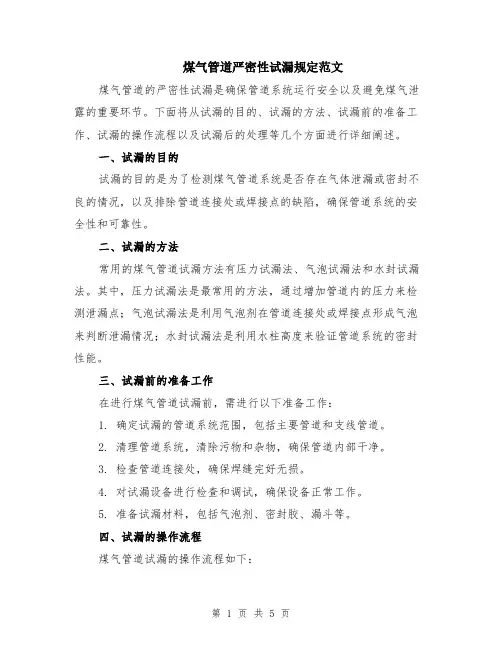 煤气管道严密性试漏规定范文

煤气管道的严密性试漏是确保管道系统运行安全以及避免煤气泄露的重要环节。下面将从试漏的目的、试漏的方法、试漏前的准备工作、试漏的操作流程以及试漏后的处理等几个方面进行详细阐述。

一、试漏的目的

试漏的目的是为了检测煤气管道系统是否存在气体泄漏或密封不良的情况，以及排除管道连接处或焊接点的缺陷，确保管道系统的安全性和可靠性。

二、试漏的方法

常用的煤气管道试漏方法有压力试漏法、气泡试漏法和水封试漏法。其中，压力试漏法是最常用的方法，通过增加管道内的压力来检测泄漏点；气泡试漏法是利用气泡剂在管道连接处或焊接点形成气泡来判断泄漏情况；水封试漏法是利用水柱高度来验证管道系统的密封性能。

三、试漏前的准备工作

在进行煤气管道试漏前，需进行以下准备工作：

1. 确定试漏的管道系统范围，包括主要管道和支线管道。

2. 清理管道系统，清除污物和杂物，确保管道内部干净。

3. 检查管道连接处，确保焊缝完好无损。

4. 对试漏设备进行检查和调试，确保设备正常工作。

5. 准备试漏材料，包括气泡剂、密封胶、漏斗等。

四、试漏的操作流程

煤气管道试漏的操作流程如下：

第 1 页 共 5 页